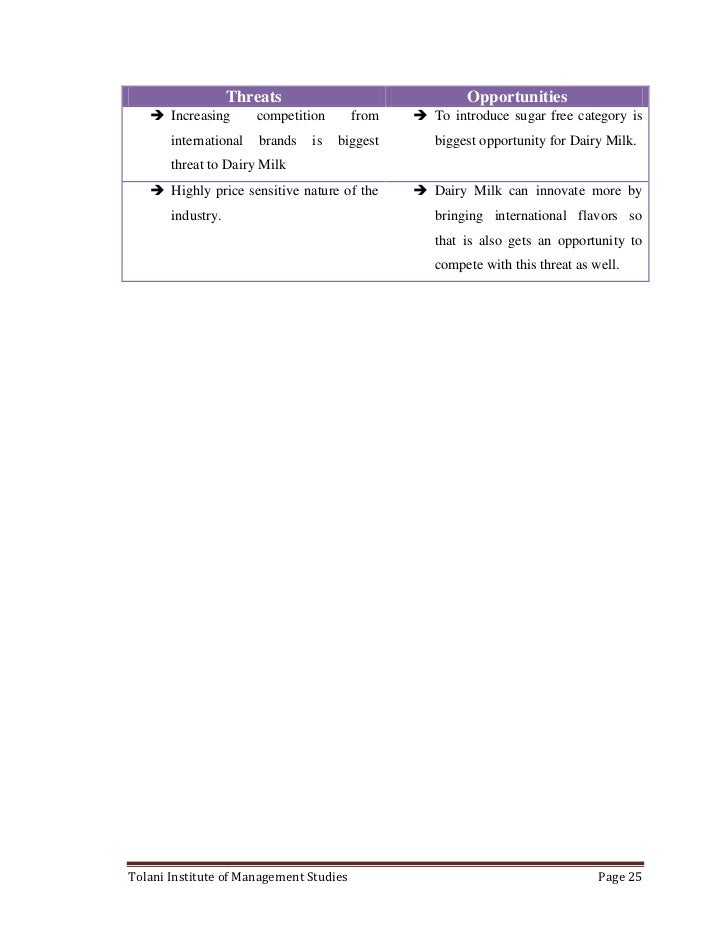 | Threats | Opportunities |
|---|---|
| ➔ Increasing competition from international brands is biggest threat to Dairy Milk | ➔ To introduce sugar free category is biggest opportunity for Dairy Milk. |
| ➔ Highly price sensitive nature of the industry. | ➔ Dairy Milk can innovate more by bringing international flavors so that is also gets an opportunity to compete with this threat as well. |

Tolani Institute of Management Studies Page 25